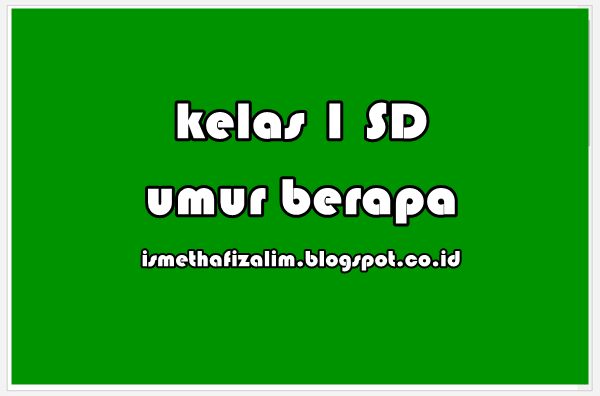 kelas 1 SD
umur berapa

ismethafizalim.blogspot.co.id